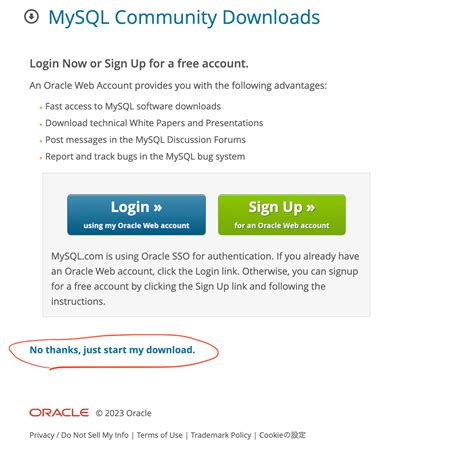 MySQL Community Downloads

Login Now or Sign Up for a free account.

An Oracle Web Account provides you with the following advantages:

- Fast access to MySQL software downloads
- Download technical White Papers and Presentations
- Post messages in the MySQL Discussion Forums
- Report and track bugs in the MySQL bug system

Login »
using my Oracle Web account

Sign Up »
for an Oracle Web account

MySQL.com is using Oracle SSO for authentication. If you already have an Oracle Web account, click the Login link. Otherwise, you can signup for a free account by clicking the Sign Up link and following the instructions.

No thanks, just start my download.

ORACLE © 2023 Oracle

Privacy / Do Not Sell My Info | Terms of Use | Trademark Policy | Cookieの設定